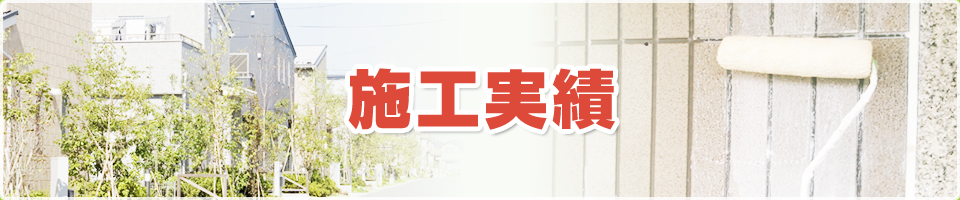 施工実績